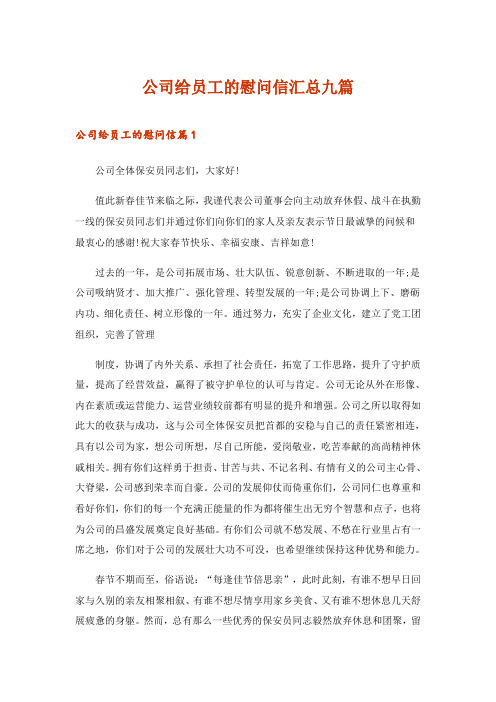 公司给员工的慰问信汇总九篇

公司给员工的慰问信篇1

公司全体保安员同志们，大家好!

值此新春佳节来临之际，我谨代表公司董事会向主动放弃休假、战斗在执勤一线的保安员同志们并通过你们向你们的家人及亲友表示节日最诚挚的问候和最衷心的感谢!祝大家春节快乐、幸福安康、吉祥如意!

过去的一年，是公司拓展市场、壮大队伍、锐意创新、不断进取的一年;是公司吸纳贤才、加大推广、强化管理、转型发展的一年;是公司协调上下、磨砺内功、细化责任、树立形像的一年。通过努力，充实了企业文化，建立了党工团组织，完善了管理

制度，协调了内外关系、承担了社会责任，拓宽了工作思路，提升了守护质量，提高了经营效益，赢得了被守护单位的认可与肯定。公司无论从外在形像、内在素质或运营能力、运营业绩较前都有明显的提升和增强。公司之所以取得如此大的收获与成功，这与公司全体保安员把首都的安稳与自己的责任紧密相连，具有以公司为家，想公司所想，尽自己所能，爱岗敬业，吃苦奉献的高尚精神休戚相关。拥有你们这样勇于担责、甘苦与共、不记名利、有情有义的公司主心骨、大脊梁，公司感到荣幸而自豪。公司的发展仰仗而倚重你们，公司同仁也尊重和看好你们，你们的每一个充满正能量的作为都将催生出无穷个智慧和点子，也将为公司的昌盛发展奠定良好基础。有你们公司就不愁发展、不愁在行业里占有一席之地，你们对于公司的发展壮大功不可没，也希望继续保持这种优势和能力。

春节不期而至，俗语说：“每逢佳节倍思亲”，此时此刻，有谁不想早日回家与久别的亲友相聚相叙、有谁不想尽情享用家乡美食、又有谁不想休息几天舒展疲惫的身躯。然而，总有那么一些优秀的保安员同志毅然放弃休息和团聚，留